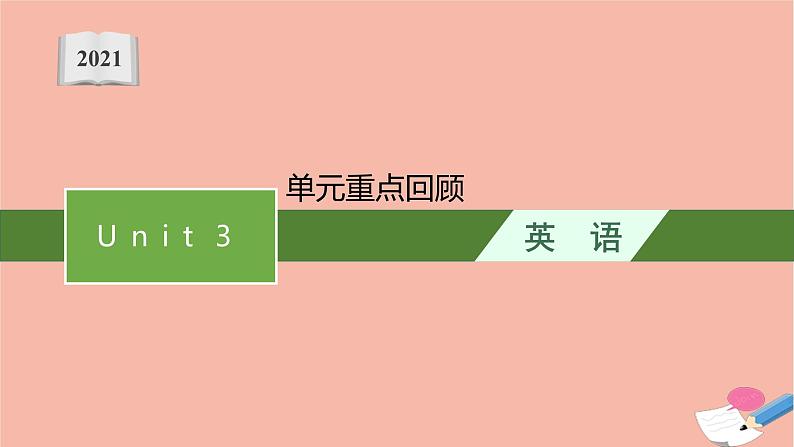 2021

单元重点回顾

Unit 3

英　语